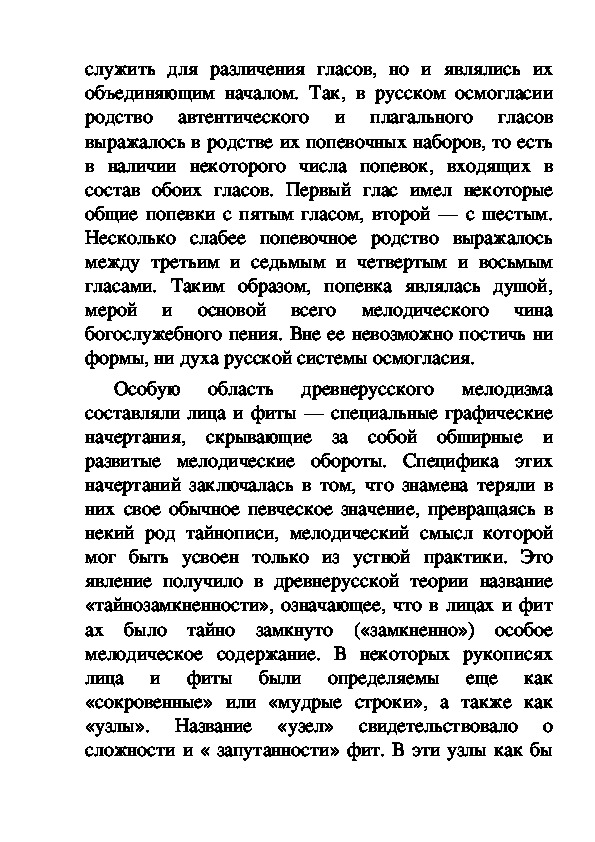 служить для различения гласов, но и являлись их объединяющим началом. Так, в русском осмогласии родство автентического и плагального гласов выражалось в родстве их попевочных наборов, то есть в наличии некоторого числа попевок, входящих в состав обоих гласов. Первый глас имел некоторые общие попевки с пятым гласом, второй — с шестым. Несколько слабее попевочное родство выражалось между третьим и седьмым и четвертым и восьмым гласами. Таким образом, попевка являлась душой, мерой и основой всего мелодического чина богослужебного пения. Вне ее невозможно постичь ни формы, ни духа русской системы осмогласия.

Особую область древнерусского мелодизма составляли лица и фиты — специальные графические начертания, скрывающие за собой обширные и развитые мелодические обороты. Специфика этих начертаний заключалась в том, что знамена теряли в них свое обычное певческое значение, превращаясь в некий род тайнописи, мелодический смысл которой мог быть усвоен только из устной практики. Это явление получило в древнерусской теории название «тайнозамкненности», означающее, что в лицах и фит ах было тайно замкнуто («замкненно») особое мелодическое содержание. В некоторых рукописях лица и фиты были определяемы еще как «сокровенные» или «мудрые строки», а также как «узлы». Название «узел» свидетельствовало о сложности и « запутанности» фит. В эти узлы как бы